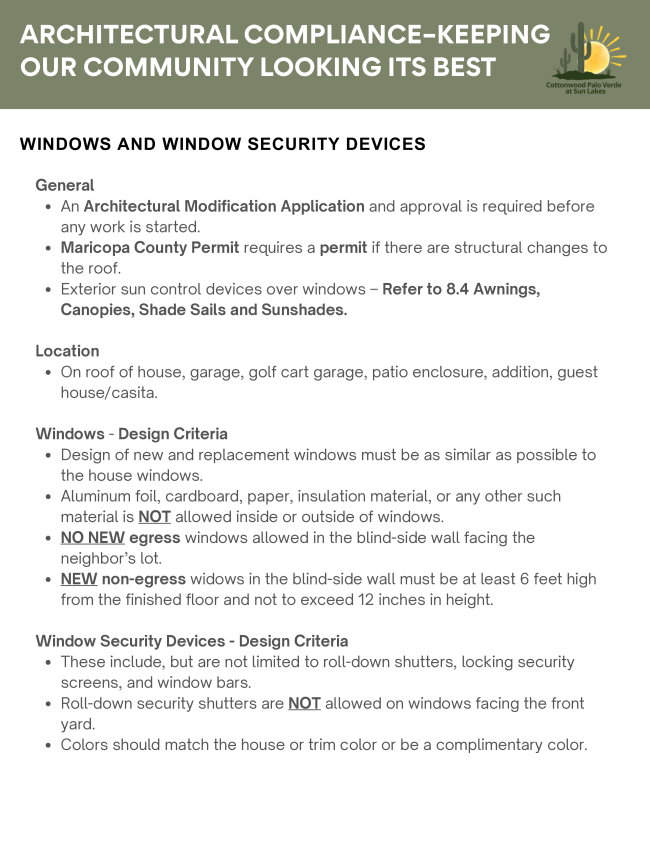 ARCHITECTURAL COMPLIANCE–KEEPING OUR COMMUNITY LOOKING ITS BEST

Cottonwood Palo Verde at Sun Lakes

WINDOWS AND WINDOW SECURITY DEVICES

General

- An Architectural Modification Application and approval is required before any work is started.
- Maricopa County Permit requires a permit if there are structural changes to the roof.
- Exterior sun control devices over windows – Refer to 8.4 Awnings, Canopies, Shade Sails and Sunshades.

Location

- On roof of house, garage, golf cart garage, patio enclosure, addition, guest house/casita.

Windows - Design Criteria

- Design of new and replacement windows must be as similar as possible to the house windows.
- Aluminum foil, cardboard, paper, insulation material, or any other such material is NOT allowed inside or outside of windows.
- NO NEW egress windows allowed in the blind-side wall facing the neighbor's lot.
- NEW non-egress widows in the blind-side wall must be at least 6 feet high from the finished floor and not to exceed 12 inches in height.

Window Security Devices - Design Criteria

- These include, but are not limited to roll-down shutters, locking security screens, and window bars.
- Roll-down security shutters are NOT allowed on windows facing the front yard.
- Colors should match the house or trim color or be a complimentary color.